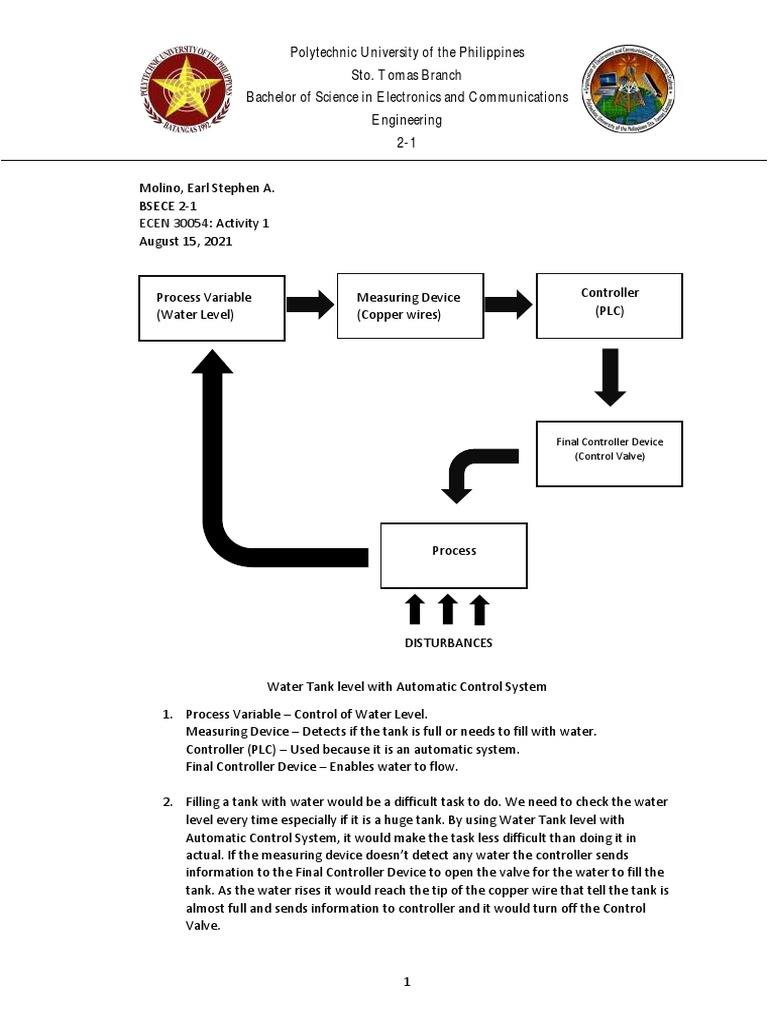 POLYTECHNIC UNIVERSITY OF THE PHILIPPINES
BATANGAS 1992

Polytechnic University of the Philippines
Sto. Tomas Branch
Bachelor of Science in Electronics and Communications Engineering
2-1

Molino, Earl Stephen A.
BSECE 2-1
ECEN 30054: Activity 1
August 15, 2021

Process Variable (Water Level)

Measuring Device (Copper wires)

Controller (PLC)

Final Controller Device (Control Valve)

Process

DISTURBANCES

Water Tank level with Automatic Control System

1. Process Variable – Control of Water Level.
Measuring Device – Detects if the tank is full or needs to fill with water.
Controller (PLC) – Used because it is an automatic system.
Final Controller Device – Enables water to flow.

2. Filling a tank with water would be a difficult task to do. We need to check the water level every time especially if it is a huge tank. By using Water Tank level with Automatic Control System, it would make the task less difficult than doing it in actual. If the measuring device doesn't detect any water the controller sends information to the Final Controller Device to open the valve for the water to fill the tank. As the water rises it would reach the tip of the copper wire that tell the tank is almost full and sends information to controller and it would turn off the Control Valve.

1